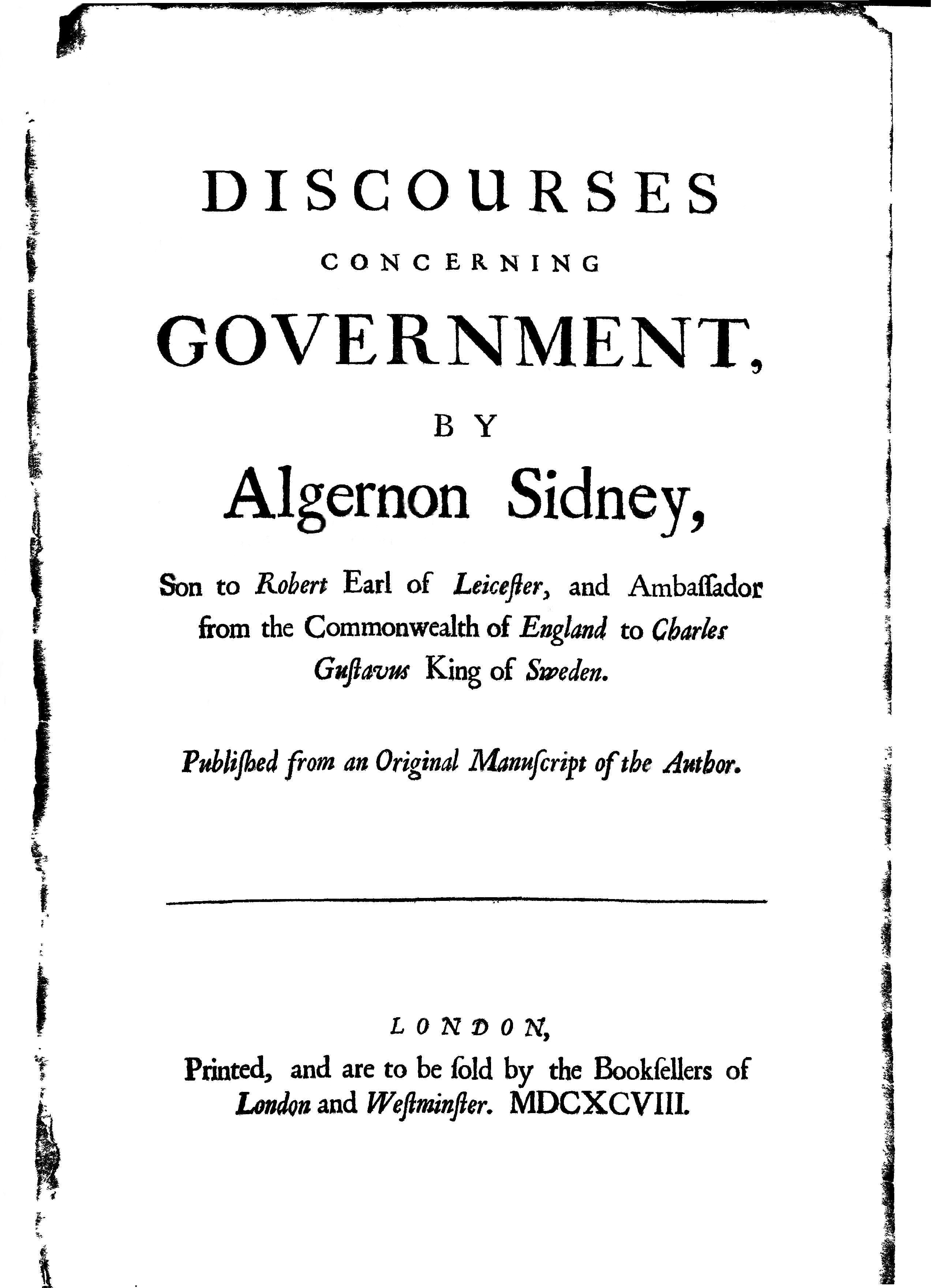 DISCOURSES

CONCERNING

GOVERNMENT,

BY

Algernon Sidney,

Son to Robert Earl of Leiceſter, and Ambaſſador from the Commonwealth of England to Charles Guſtavus King of Sweden.

Publiſhed from an Original Manuſcript of the Author.

LONDON,

Printed, and are to be ſold by the Bookſellers of London and Weſtminſter. MDCXCVIII.